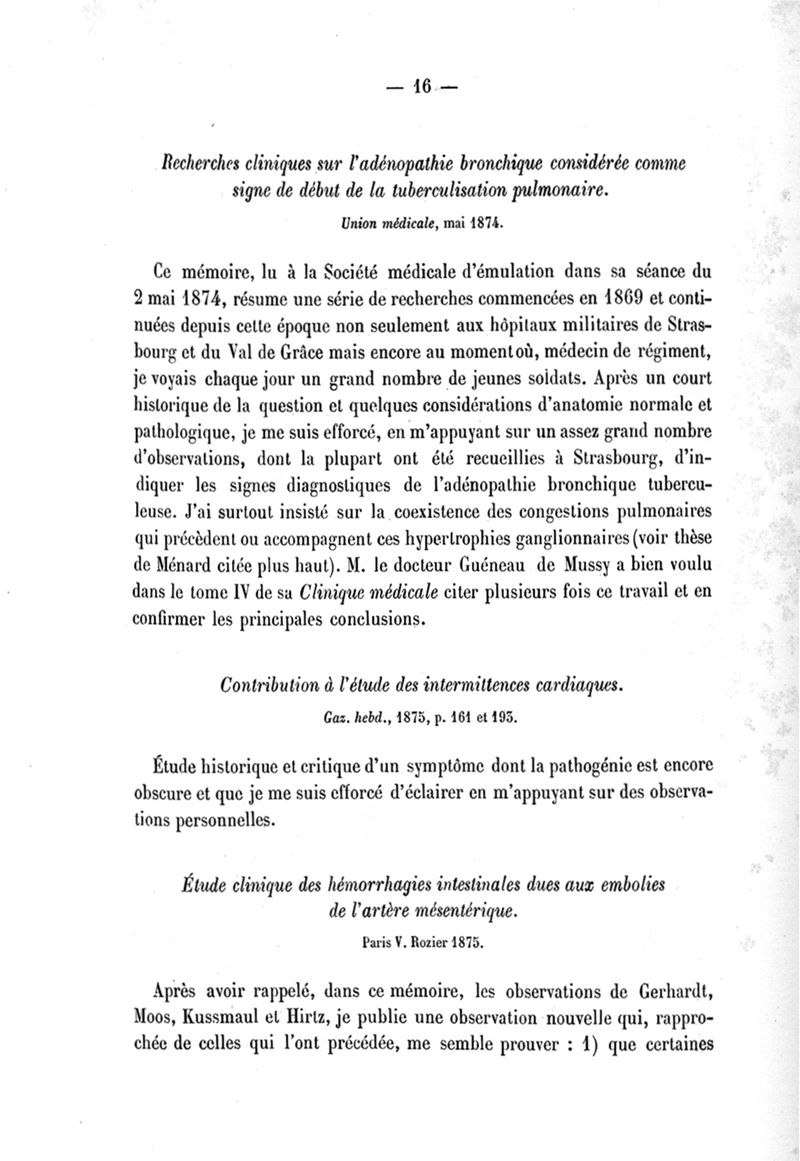 — 16 —

Recherches cliniques sur l'adénopathie bronchique considérée comme signe de début de la tuberculisation pulmonaire.

Union médicale, mai 1874.

Ce mémoire, lu à la Société médicale d'émulation dans sa séance du 2 mai 1874, résume une série de recherches commencées en 1869 et continuées depuis cette époque non seulement aux hôpitaux militaires de Strasbourg et du Val de Grâce mais encore au moment où, médecin de régiment, je voyais chaque jour un grand nombre de jeunes soldats. Après un court historique de la question et quelques considérations d'anatomie normale et pathologique, je me suis efforcé, en m'appuyant sur un assez grand nombre d'observations, dont la plupart ont été recueillies à Strasbourg, d'indiquer les signes diagnostiques de l'adénopathie bronchique tuberculeuse. J'ai surtout insisté sur la coexistence des congestions pulmonaires qui précèdent ou accompagnent ces hypertrophies ganglionnaires (voir thèse de Ménard citée plus haut). M. le docteur Guéneau de Mussy a bien voulu dans le tome IV de sa Clinique médicale citer plusieurs fois ce travail et en confirmer les principales conclusions.

Contribution à l'étude des intermittences cardiaques.

Gaz. hebd., 1875, p. 161 et 193.

Étude historique et critique d'un symptôme dont la pathogénie est encore obscure et que je me suis efforcé d'éclairer en m'appuyant sur des observations personnelles.

Étude clinique des hémorrhagies intestinales dues aux embolies de l'artère mésentérique.

Paris V. Rozier 1875.

Après avoir rappelé, dans ce mémoire, les observations de Gerhardt, Moos, Kussmaul et Hirtz, je publie une observation nouvelle qui, rapprochée de celles qui l'ont précédée, me semble prouver : 1) que certaines